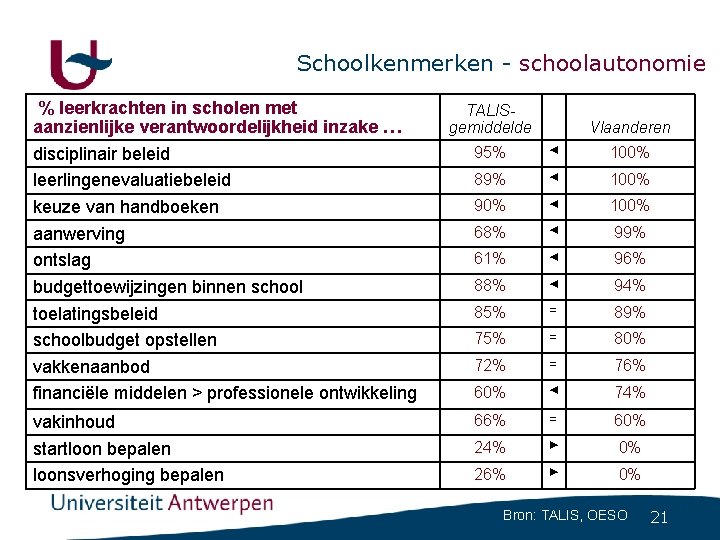 Schoolkenmerken - schoolautonomie

| % leerkrachten in scholen met aanzienlijke verantwoordelijkheid inzake … | TALIS-gemiddelde | | Vlaanderen |
|---|---|---|---|
| disciplinair beleid | 95% | ◄ | 100% |
| leerlingenevaluatiebeleid | 89% | ◄ | 100% |
| keuze van handboeken | 90% | ◄ | 100% |
| aanwerving | 68% | ◄ | 99% |
| ontslag | 61% | ◄ | 96% |
| budgettoewijzingen binnen school | 88% | ◄ | 94% |
| toelatingsbeleid | 85% | = | 89% |
| schoolbudget opstellen | 75% | = | 80% |
| vakkenaanbod | 72% | = | 76% |
| financiële middelen > professionele ontwikkeling | 60% | ◄ | 74% |
| vakinhoud | 66% | = | 60% |
| startloon bepalen | 24% | ► | 0% |
| loonsverhoging bepalen | 26% | ► | 0% |

Universiteit Antwerpen

Bron: TALIS, OESO 21